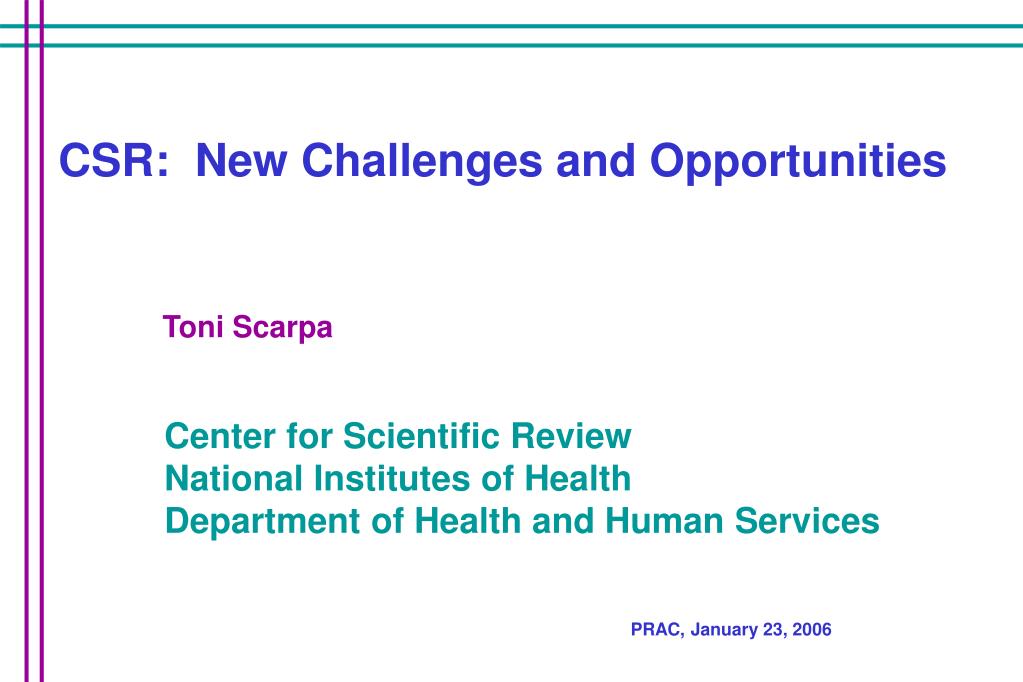 CSR: New Challenges and Opportunities

Toni Scarpa

Center for Scientific Review
National Institutes of Health
Department of Health and Human Services

PRAC, January 23, 2006